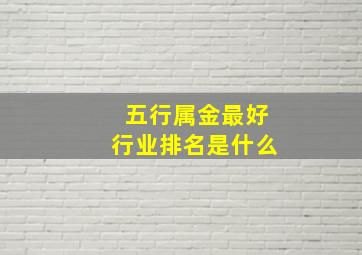 五行属金最好
行业排名是什么